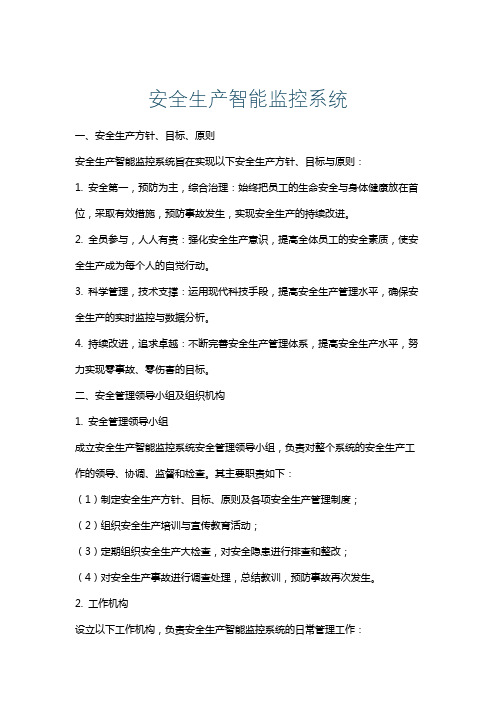 安全生产智能监控系统

一、安全生产方针、目标、原则

安全生产智能监控系统旨在实现以下安全生产方针、目标与原则：

1. 安全第一，预防为主，综合治理：始终把员工的生命安全与身体健康放在首位，采取有效措施，预防事故发生，实现安全生产的持续改进。

2. 全员参与，人人有责：强化安全生产意识，提高全体员工的安全素质，使安全生产成为每个人的自觉行动。

3. 科学管理，技术支撑：运用现代科技手段，提高安全生产管理水平，确保安全生产的实时监控与数据分析。

4. 持续改进，追求卓越：不断完善安全生产管理体系，提高安全生产水平，努力实现零事故、零伤害的目标。

二、安全管理领导小组及组织机构

1. 安全管理领导小组

成立安全生产智能监控系统安全管理领导小组，负责对整个系统的安全生产工作的领导、协调、监督和检查。其主要职责如下：

（1）制定安全生产方针、目标、原则及各项安全生产管理制度；

（2）组织安全生产培训与宣传教育活动；

（3）定期组织安全生产大检查，对安全隐患进行排查和整改；

（4）对安全生产事故进行调查处理，总结教训，预防事故再次发生。

2. 工作机构

设立以下工作机构，负责安全生产智能监控系统的日常管理工作：